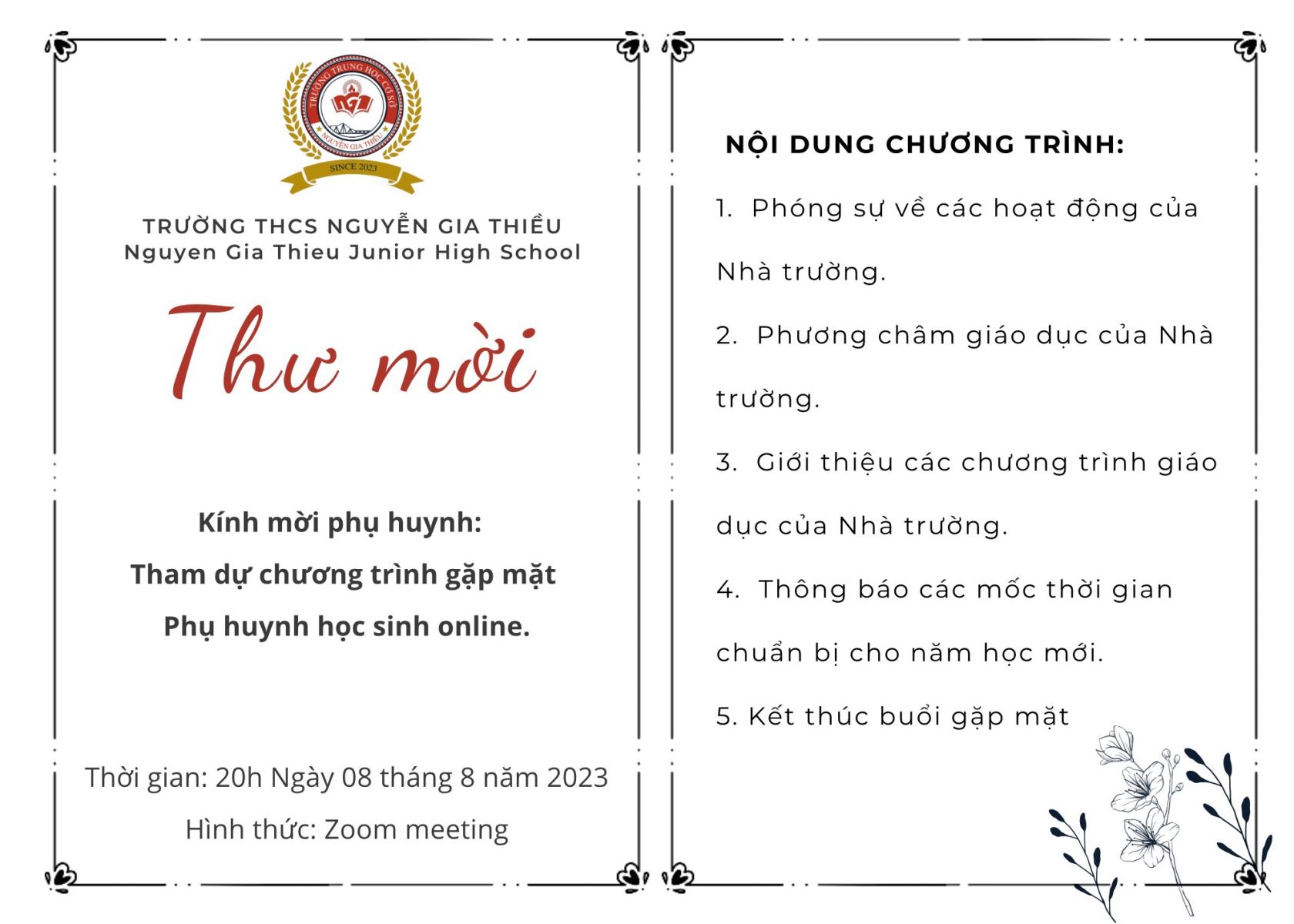 TRƯỜNG TRUNG HỌC CƠ SỞ
NGUYỄN GIA THIỀU
SINCE 2023

TRƯỜNG THCS NGUYỄN GIA THIỀU
Nguyen Gia Thieu Junior High School

Thư mời

Kính mời phụ huynh:
Tham dự chương trình gặp mặt
Phụ huynh học sinh online.

Thời gian: 20h Ngày 08 tháng 8 năm 2023
Hình thức: Zoom meeting

NỘI DUNG CHƯƠNG TRÌNH:

1. Phóng sự về các hoạt động của Nhà trường.

2. Phương châm giáo dục của Nhà trường.

3. Giới thiệu các chương trình giáo dục của Nhà trường.

4. Thông báo các mốc thời gian chuẩn bị cho năm học mới.

5. Kết thúc buổi gặp mặt